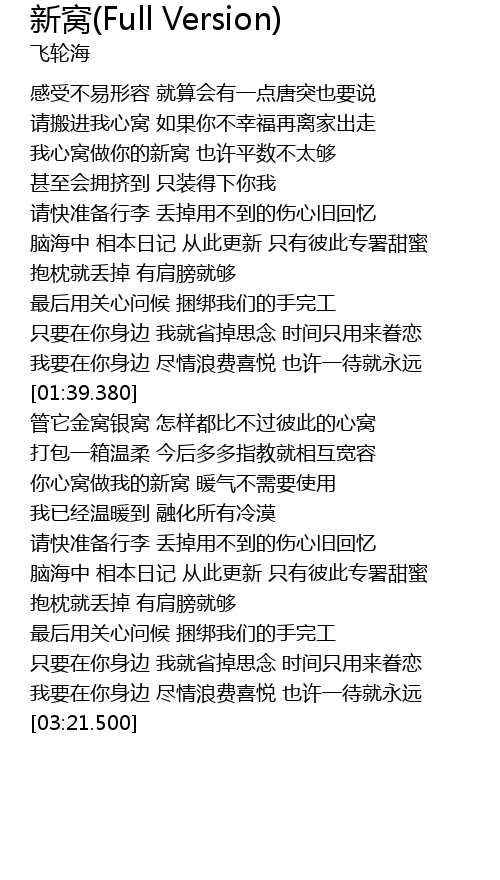 新窝(Full Version)
飞轮海

感受不易形容 就算会有一点唐突也要说
请搬进我心窝 如果你不幸福再离家出走
我心窝做你的新窝 也许平数不太够
甚至会拥挤到 只装得下你我
请快准备行李 丢掉用不到的伤心旧回忆
脑海中 相本日记 从此更新 只有彼此专署甜蜜
抱枕就丢掉 有肩膀就够
最后用关心问候 捆绑我们的手完工
只要在你身边 我就省掉思念 时间只用来眷恋
我要在你身边 尽情浪费喜悦 也许一待就永远
[01:39.380]
管它金窝银窝 怎样都比不过彼此的心窝
打包一箱温柔 今后多多指教就相互宽容
你心窝做我的新窝 暖气不需要使用
我已经温暖到 融化所有冷漠
请快准备行李 丢掉用不到的伤心旧回忆
脑海中 相本日记 从此更新 只有彼此专署甜蜜
抱枕就丢掉 有肩膀就够
最后用关心问候 捆绑我们的手完工
只要在你身边 我就省掉思念 时间只用来眷恋
我要在你身边 尽情浪费喜悦 也许一待就永远
[03:21.500]